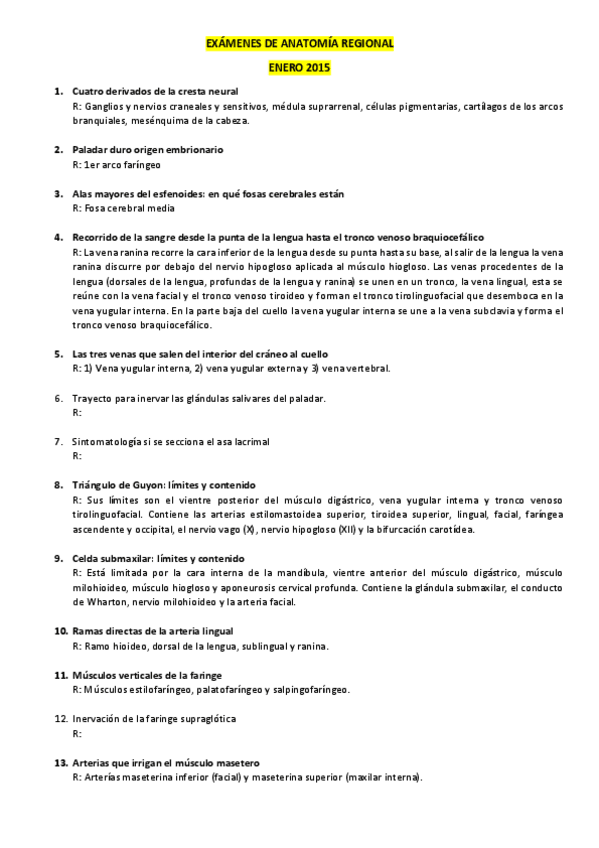 EXÁMENES DE ANATOMÍA REGIONAL

ENERO 2015

1. Cuatro derivados de la cresta neural
R: Ganglios y nervios craneales y sensitivos, médula suprarrenal, células pigmentarias, cartílagos de los arcos branquiales, mesénquima de la cabeza.

2. Paladar duro origen embrionario
R: 1er arco faríngeo

3. Alas mayores del esfenoides: en qué fosas cerebrales están
R: Fosa cerebral media

4. Recorrido de la sangre desde la punta de la lengua hasta el tronco venoso braquiocefálico
R: La vena ranina recorre la cara inferior de la lengua desde su punta hasta su base, al salir de la lengua la vena ranina discurre por debajo del nervio hipogloso aplicada al músculo hiogloso. Las venas procedentes de la lengua (dorsales de la lengua, profundas de la lengua y ranina) se unen en un tronco, la vena lingual, esta se reúne con la vena facial y el tronco venoso tiroideo y forman el tronco tirolinguofacial que desemboca en la vena yugular interna. En la parte baja del cuello la vena yugular interna se une a la vena subclavia y forma el tronco venoso braquiocefálico.

5. Las tres venas que salen del interior del cráneo al cuello
R: 1) Vena yugular interna, 2) vena yugular externa y 3) vena vertebral.

6. Trayecto para inervar las glándulas salivares del paladar.
R:

7. Sintomatología si se secciona el asa lacrimal
R:

8. Triángulo de Guyon: límites y contenido
R: Sus límites son el vientre posterior del músculo digástrico, vena yugular interna y tronco venoso tirolinguofacial. Contiene las arterias estilomastoidea superior, tiroidea superior, lingual, facial, faríngea ascendente y occipital, el nervio vago (X), nervio hipogloso (XII) y la bifurcación carotídea.

9. Celda submaxilar: límites y contenido
R: Está limitada por la cara interna de la mandíbula, vientre anterior del músculo digástrico, músculo milohioideo, músculo hiogloso y aponeurosis cervical profunda. Contiene la glándula submaxilar, el conducto de Wharton, nervio milohioideo y la arteria facial.

10. Ramas directas de la arteria lingual
R: Ramo hioideo, dorsal de la lengua, sublingual y ranina.

11. Músculos verticales de la faringe
R: Músculos estilofaríngeo, palatofaríngeo y salpingofaríngeo.

12. Inervación de la faringe supraglótica
R:

13. Arterias que irrigan el músculo masetero
R: Arterías maseterina inferior (facial) y maseterina superior (maxilar interna).